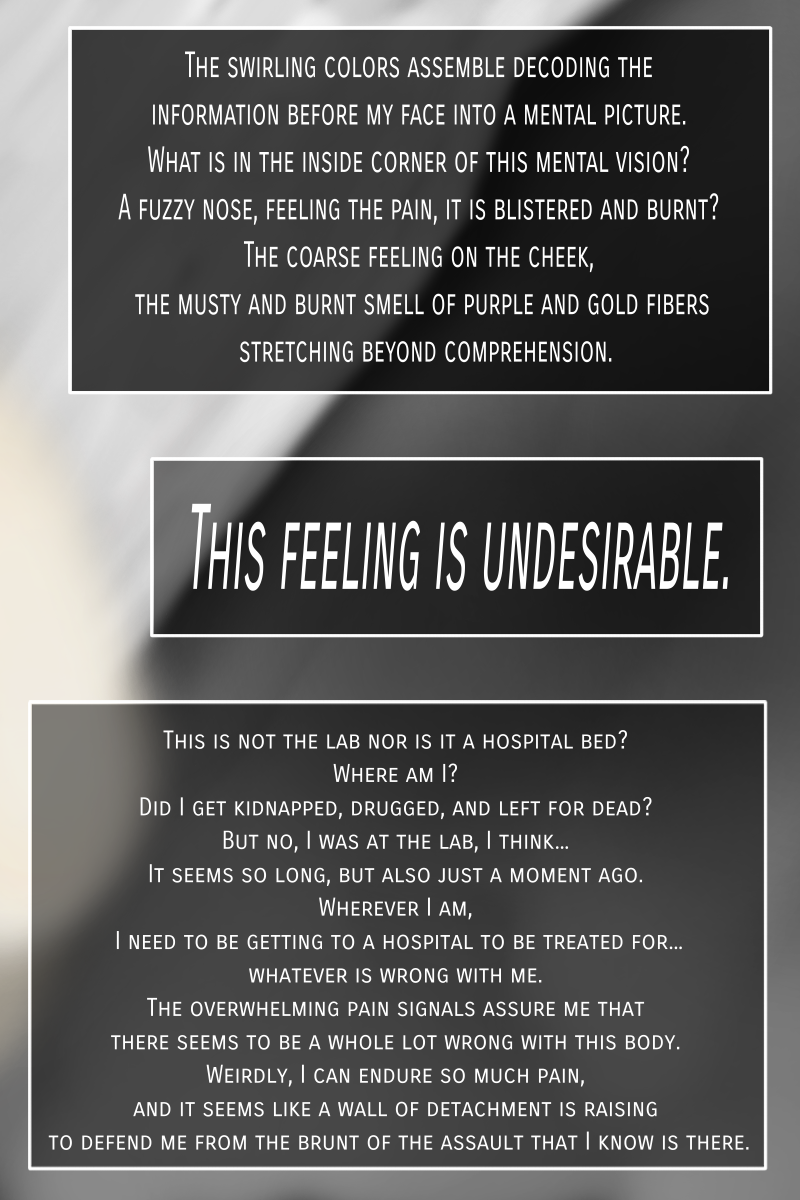 The swirling colors assemble decoding the
information before my face into a mental picture.
What is in the inside corner of this mental vision?
A fuzzy nose, feeling the pain, it is blistered and burnt?
The coarse feeling on the cheek,
the musty and burnt smell of purple and gold fibers
stretching beyond comprehension.

This feeling is undesirable.

This is not the lab nor is it a hospital bed?
Where am I?
Did I get kidnapped, drugged, and left for dead?
But no, I was at the lab, I think...
It seems so long, but also just a moment ago.
Wherever I am,
I need to be getting to a hospital to be treated for...
whatever is wrong with me.
The overwhelming pain signals assure me that
there seems to be a whole lot wrong with this body.
Weirdly, I can endure so much pain,
and it seems like a wall of detachment is raising
to defend me from the brunt of the assault that I know is there.